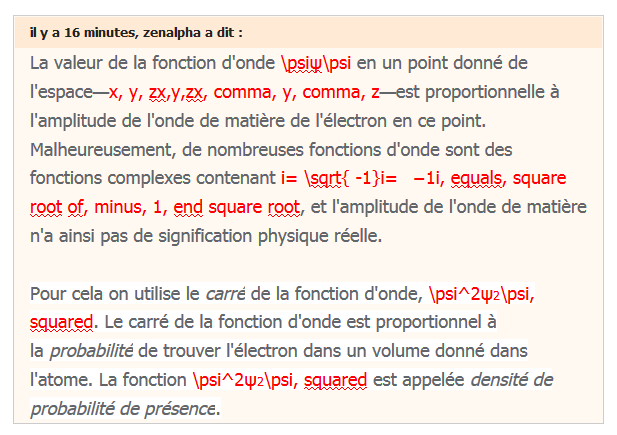 il y a 16 minutes, zenalpha a dit :

La valeur de la fonction d'onde \psiψ\psi en un point donné de l'espace—x, y, zx,y,zx, comma, y, comma, z—est proportionnelle à l'amplitude de l'onde de matière de l'électron en ce point. Malheureusement, de nombreuses fonctions d'onde sont des fonctions complexes contenant i= \sqrt{ -1}i= −1i, equals, square root of, minus, 1, end square root, et l'amplitude de l'onde de matière n'a ainsi pas de signification physique réelle.

Pour cela on utilise le carré de la fonction d'onde, \psi^2ψ2\psi, squared. Le carré de la fonction d'onde est proportionnel à la probabilité de trouver l'électron dans un volume donné dans l'atome. La fonction \psi^2ψ2\psi, squared est appelée densité de probabilité de présence.